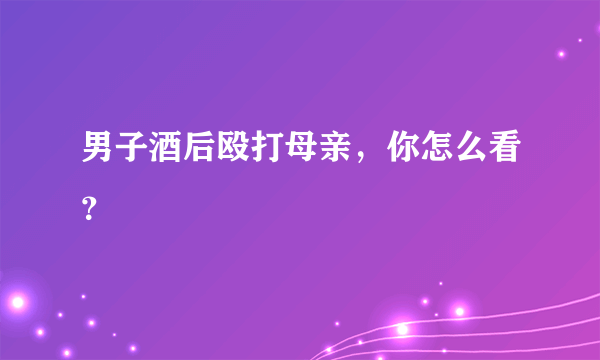 男子酒后殴打母亲，你怎么看？